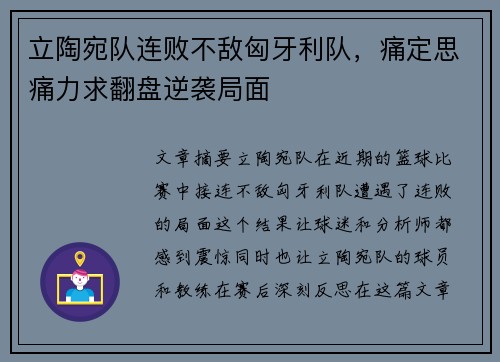 立陶宛队连败不敌匈牙利队，痛定思痛力求翻盘逆袭局面

文章摘要立陶宛队在近期的篮球比赛中接连不敌匈牙利队遭遇了连败的局面这个结果让球迷和分析师都感到震惊同时也让立陶宛队的球员和教练在赛后深刻反思在这篇文章